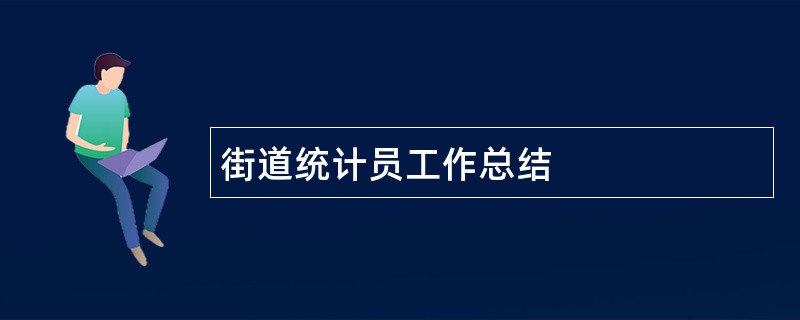 街道统计员工作总结